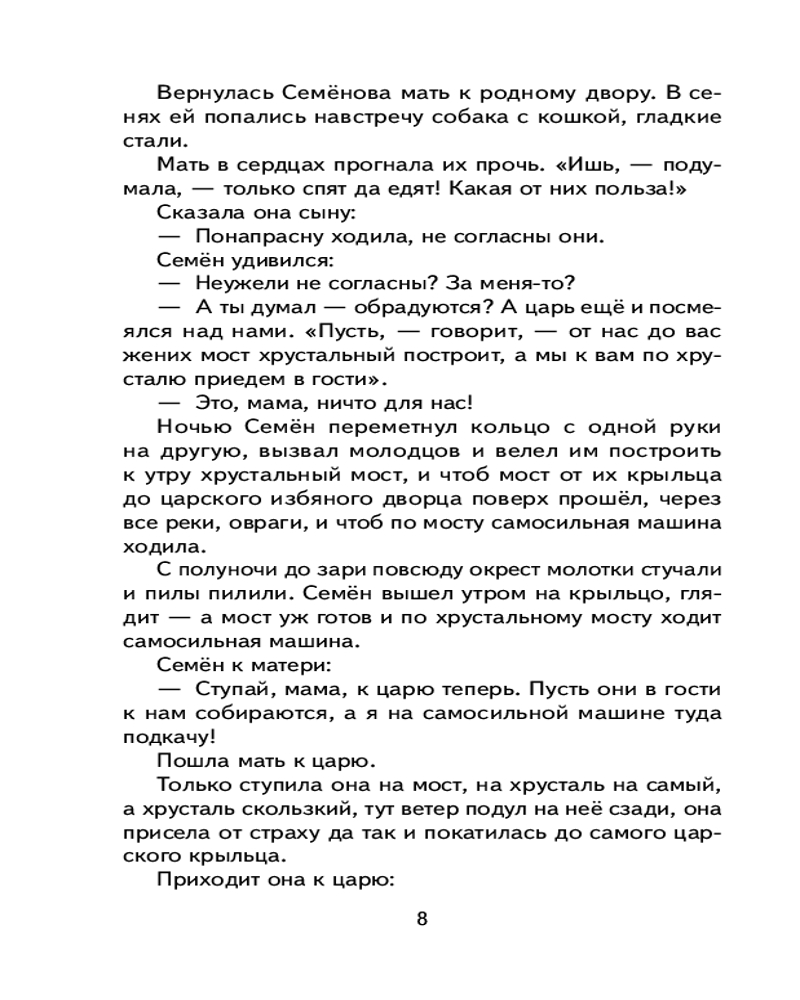 Вернулась Семёнова мать к родному двору. В сенях ей попались навстречу собака с кошкой, гладкие стали.

Мать в сердцах прогнала их прочь. «Ишь, — подумала, — только спят да едят! Какая от них польза!»

Сказала она сыну:

— Понапрасну ходила, не согласны они.

Семён удивился:

— Неужели не согласны? За меня-то?

— А ты думал — обрадуются? А царь ещё и посмеялся над нами. «Пусть, — говорит, — от нас до вас жених мост хрустальный построит, а мы к вам по хрусталю приедем в гости».

— Это, мама, ничто для нас!

Ночью Семён переметнул кольцо с одной руки на другую, вызвал молодцов и велел им построить к утру хрустальный мост, и чтоб мост от их крыльца до царского избяного дворца поверх прошёл, через все реки, овраги, и чтоб по мосту самосильная машина ходила.

С полуночи до зари повсюду окрест молотки стучали и пилы пилили. Семён вышел утром на крыльцо, глядит — а мост уж готов и по хрустальному мосту ходит самосильная машина.

Семён к матери:

— Ступай, мама, к царю теперь. Пусть они в гости к нам собираются, а я на самосильной машине туда подкачу!

Пошла мать к царю.

Только ступила она на мост, на хрусталь на самый, а хрусталь скользкий, тут ветер подул на неё сзади, она присела от страху да так и покатилась до самого царского крыльца.

Приходит она к царю:

8